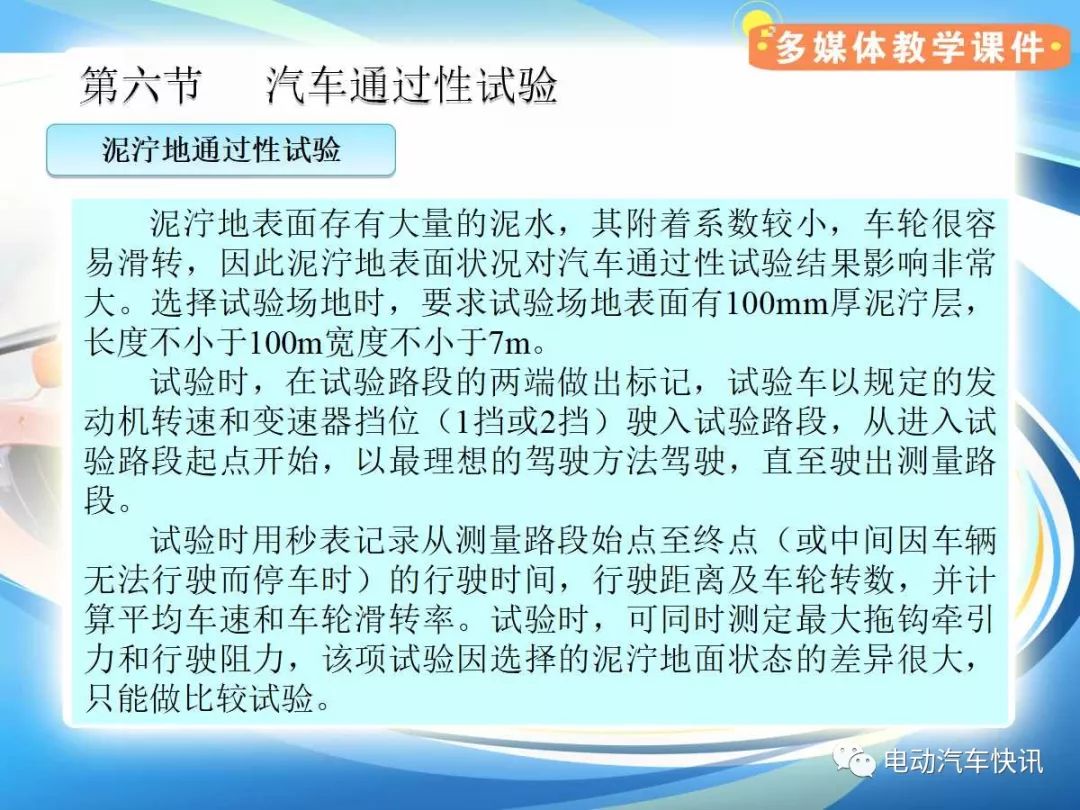 多媒体教学课件

第六节　汽车通过性试验

泥泞地通过性试验

泥泞地表面存有大量的泥水，其附着系数较小，车轮很容易滑转，因此泥泞地表面状况对汽车通过性试验结果影响非常大。选择试验场地时，要求试验场地表面有100mm厚泥泞层，长度不小于100m宽度不小于7m。

试验时，在试验路段的两端做出标记，试验车以规定的发动机转速和变速器挡位（1挡或2挡）驶入试验路段，从进入试验路段起点开始，以最理想的驾驶方法驾驶，直至驶出测量路段。

试验时用秒表记录从测量路段始点至终点（或中间因车辆无法行驶而停车时）的行驶时间，行驶距离及车轮转数，并计算平均车速和车轮滑转率。试验时，可同时测定最大拖钩牵引力和行驶阻力，该项试验因选择的泥泞地面状态的差异很大，只能做比较试验。

电动汽车快讯